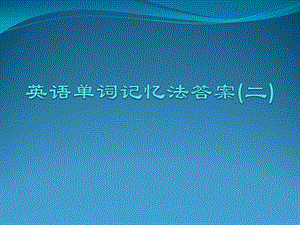 英语单词记忆法答案(二)